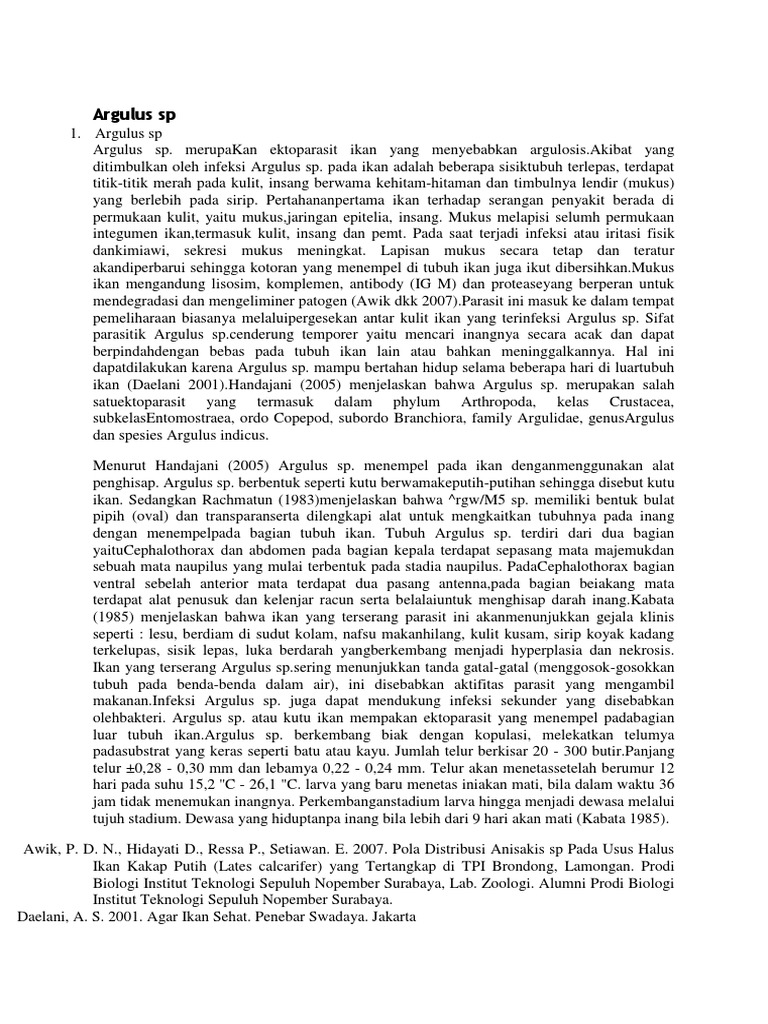 Argulus sp

1. Argulus sp

Argulus sp. merupaKan ektoparasit ikan yang menyebabkan argulosis.Akibat yang ditimbulkan oleh infeksi Argulus sp. pada ikan adalah beberapa sisiktubuh terlepas, terdapat titik-titik merah pada kulit, insang berwama kehitam-hitaman dan timbulnya lendir (mukus) yang berlebih pada sirip. Pertahananpertama ikan terhadap serangan penyakit berada di permukaan kulit, yaitu mukus,jaringan epitelia, insang. Mukus melapisi selumh permukaan integumen ikan,termasuk kulit, insang dan pemt. Pada saat terjadi infeksi atau iritasi fisik dankimiawi, sekresi mukus meningkat. Lapisan mukus secara tetap dan teratur akandiperbarui sehingga kotoran yang menempel di tubuh ikan juga ikut dibersihkan.Mukus ikan mengandung lisosim, komplemen, antibody (IG M) dan proteaseyang berperan untuk mendegradasi dan mengeliminer patogen (Awik dkk 2007).Parasit ini masuk ke dalam tempat pemeliharaan biasanya melaluipergesekan antar kulit ikan yang terinfeksi Argulus sp. Sifat parasitik Argulus sp.cenderung temporer yaitu mencari inangnya secara acak dan dapat berpindahdengan bebas pada tubuh ikan lain atau bahkan meninggalkannya. Hal ini dapatdilakukan karena Argulus sp. mampu bertahan hidup selama beberapa hari di luartubuh ikan (Daelani 2001).Handajani (2005) menjelaskan bahwa Argulus sp. merupakan salah satuektoparasit yang termasuk dalam phylum Arthropoda, kelas Crustacea, subkelasEntomostraea, ordo Copepod, subordo Branchiora, family Argulidae, genusArgulus dan spesies Argulus indicus.

Menurut Handajani (2005) Argulus sp. menempel pada ikan denganmenggunakan alat penghisap. Argulus sp. berbentuk seperti kutu berwamakeputih-putihan sehingga disebut kutu ikan. Sedangkan Rachmatun (1983)menjelaskan bahwa ^rgw/M5 sp. memiliki bentuk bulat pipih (oval) dan transparanserta dilengkapi alat untuk mengkaitkan tubuhnya pada inang dengan menempelpada bagian tubuh ikan. Tubuh Argulus sp. terdiri dari dua bagian yaituCephalothorax dan abdomen pada bagian kepala terdapat sepasang mata majemukdan sebuah mata naupilus yang mulai terbentuk pada stadia naupilus. PadaCephalothorax bagian ventral sebelah anterior mata terdapat dua pasang antenna,pada bagian beiakang mata terdapat alat penusuk dan kelenjar racun serta belalaiuntuk menghisap darah inang.Kabata (1985) menjelaskan bahwa ikan yang terserang parasit ini akanmenunjukkan gejala klinis seperti : lesu, berdiam di sudut kolam, nafsu makanhilang, kulit kusam, sirip koyak kadang terkelupas, sisik lepas, luka berdarah yangberkembang menjadi hyperplasia dan nekrosis. Ikan yang terserang Argulus sp.sering menunjukkan tanda gatal-gatal (menggosok-gosokkan tubuh pada benda-benda dalam air), ini disebabkan aktifitas parasit yang mengambil makanan.Infeksi Argulus sp. juga dapat mendukung infeksi sekunder yang disebabkan olehbakteri. Argulus sp. atau kutu ikan mempakan ektoparasit yang menempel padabagian luar tubuh ikan.Argulus sp. berkembang biak dengan kopulasi, melekatkan telumya padasubstrat yang keras seperti batu atau kayu. Jumlah telur berkisar 20 - 300 butir.Panjang telur ±0,28 - 0,30 mm dan lebamya 0,22 - 0,24 mm. Telur akan menetassetelah berumur 12 hari pada suhu 15,2 "C - 26,1 "C. larva yang baru menetas iniakan mati, bila dalam waktu 36 jam tidak menemukan inangnya. Perkembanganstadium larva hingga menjadi dewasa melalui tujuh stadium. Dewasa yang hiduptanpa inang bila lebih dari 9 hari akan mati (Kabata 1985).

Awik, P. D. N., Hidayati D., Ressa P., Setiawan. E. 2007. Pola Distribusi Anisakis sp Pada Usus Halus Ikan Kakap Putih (Lates calcarifer) yang Tertangkap di TPI Brondong, Lamongan. Prodi Biologi Institut Teknologi Sepuluh Nopember Surabaya, Lab. Zoologi. Alumni Prodi Biologi Institut Teknologi Sepuluh Nopember Surabaya.
Daelani, A. S. 2001. Agar Ikan Sehat. Penebar Swadaya. Jakarta